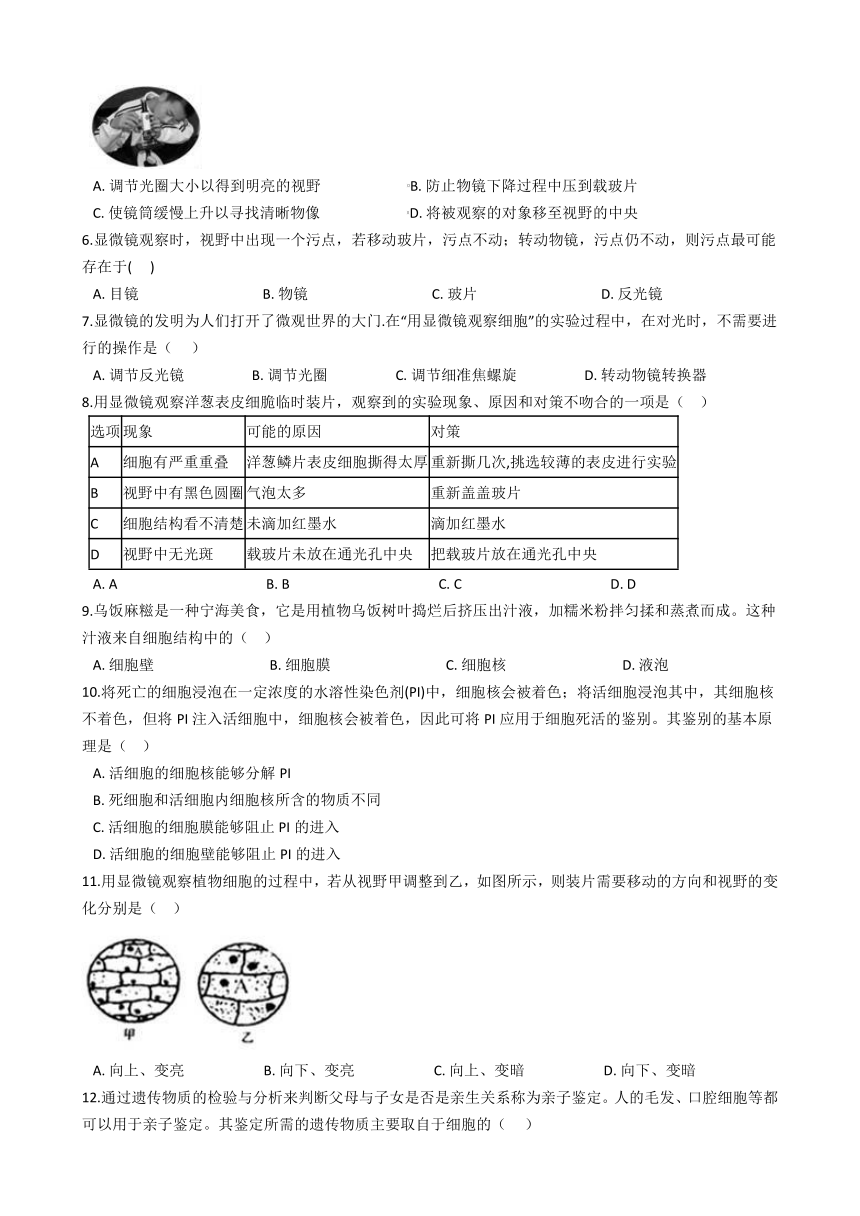 A. 调节光圈大小以得到明亮的视野
B. 防止物镜下降过程中压到载玻片
C. 使镜筒缓慢上升以寻找清晰物像
D. 将被观察的对象移至视野的中央

6.显微镜观察时，视野中出现一个污点，若移动玻片，污点不动；转动物镜，污点仍不动，则污点最可能存在于(　 )

A. 目镜　　B. 物镜　　C. 玻片　　D. 反光镜

7.显微镜的发明为人们打开了微观世界的大门.在“用显微镜观察细胞”的实验过程中，在对光时，不需要进行的操作是（　 ）

A. 调节反光镜　　B. 调节光圈　　C. 调节细准焦螺旋　　D. 转动物镜转换器

8.用显微镜观察洋葱表皮细胞临时装片，观察到的实验现象、原因和对策不吻合的一项是（　 ）

| 选项 | 现象 | 可能的原因 | 对策 |
|---|---|---|---|
| A | 细胞有严重重叠 | 洋葱鳞片表皮细胞撕得太厚 | 重新撕几次,挑选较薄的表皮进行实验 |
| B | 视野中有黑色圆圈 | 气泡太多 | 重新盖盖玻片 |
| C | 细胞结构看不清楚 | 未滴加红墨水 | 滴加红墨水 |
| D | 视野中无光斑 | 载玻片未放在通光孔中央 | 把载玻片放在通光孔中央 |

A. A　　B. B　　C. C　　D. D

9.乌饭麻糍是一种宁海美食，它是用植物乌饭树叶捣烂后挤压出汁液，加糯米粉拌匀揉和蒸煮而成。这种汁液来自细胞结构中的（　 ）

A. 细胞壁　　B. 细胞膜　　C. 细胞核　　D. 液泡

10.将死亡的细胞浸泡在一定浓度的水溶性染色剂(PI)中，细胞核会被着色；将活细胞浸泡其中，其细胞核不着色，但将 PI 注入活细胞中，细胞核会被着色，因此可将 PI 应用于细胞死活的鉴别。其鉴别的基本原理是（　 ）

A. 活细胞的细胞核能够分解 PI
B. 死细胞和活细胞内细胞核所含的物质不同
C. 活细胞的细胞膜能够阻止 PI 的进入
D. 活细胞的细胞壁能够阻止 PI 的进入

11.用显微镜观察植物细胞的过程中，若从视野甲调整到乙，如图所示，则装片需要移动的方向和视野的变化分别是（　 ）

A　甲　　A　乙

A. 向上、变亮　　B. 向下、变亮　　C. 向上、变暗　　D. 向下、变暗

12.通过遗传物质的检验与分析来判断父母与子女是否是亲生关系称为亲子鉴定。人的毛发、口腔细胞等都可以用于亲子鉴定。其鉴定所需的遗传物质主要取自于细胞的（　 ）